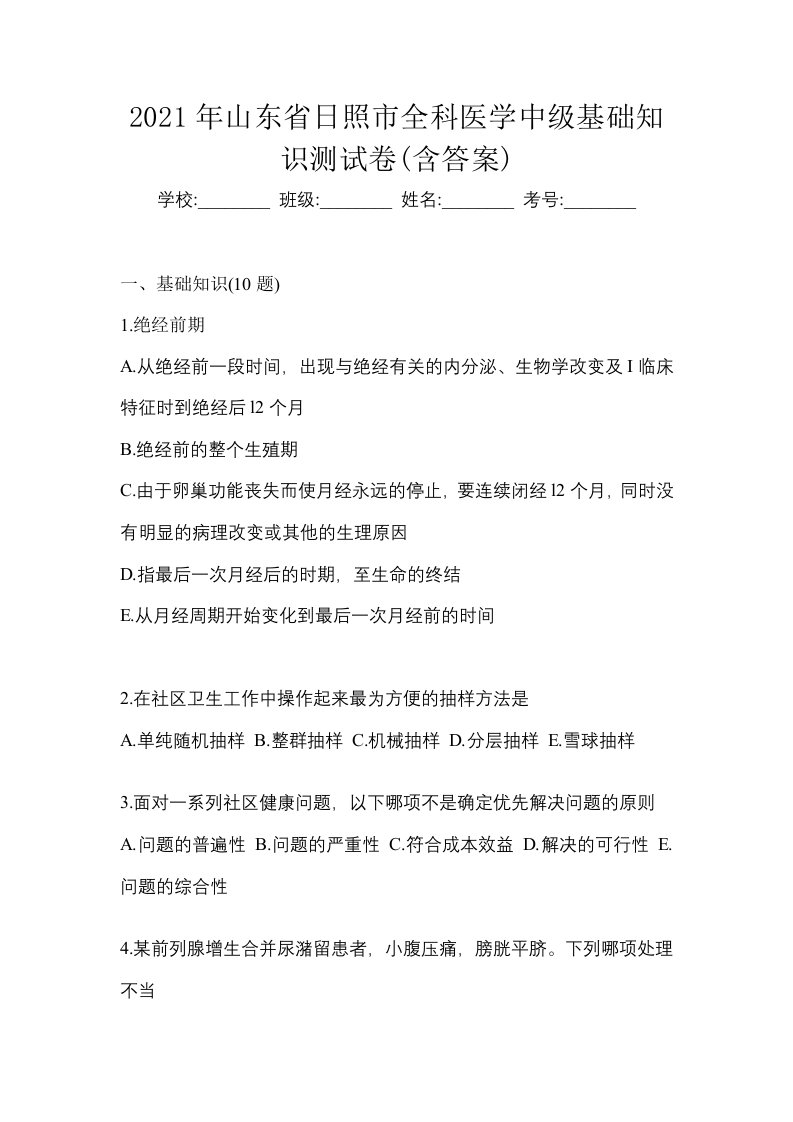 2021年山东省日照市全科医学中级基础知识测试卷(含答案)

学校:________ 班级:________ 姓名:________ 考号:________

一、基础知识(10 题)

1.绝经前期

A.从绝经前一段时间，出现与绝经有关的内分泌、生物学改变及 I 临床特征时到绝经后 l2 个月

B.绝经前的整个生殖期

C.由于卵巢功能丧失而使月经永远的停止，要连续闭经 l2 个月，同时没有明显的病理改变或其他的生理原因

D.指最后一次月经后的时期，至生命的终结

E.从月经周期开始变化到最后一次月经前的时间

2.在社区卫生工作中操作起来最为方便的抽样方法是

A.单纯随机抽样 B.整群抽样 C.机械抽样 D.分层抽样 E.雪球抽样

3.面对一系列社区健康问题，以下哪项不是确定优先解决问题的原则

A.问题的普遍性 B.问题的严重性 C.符合成本效益 D.解决的可行性 E.问题的综合性

4.某前列腺增生合并尿潴留患者，小腹压痛，膀胱平脐。下列哪项处理不当